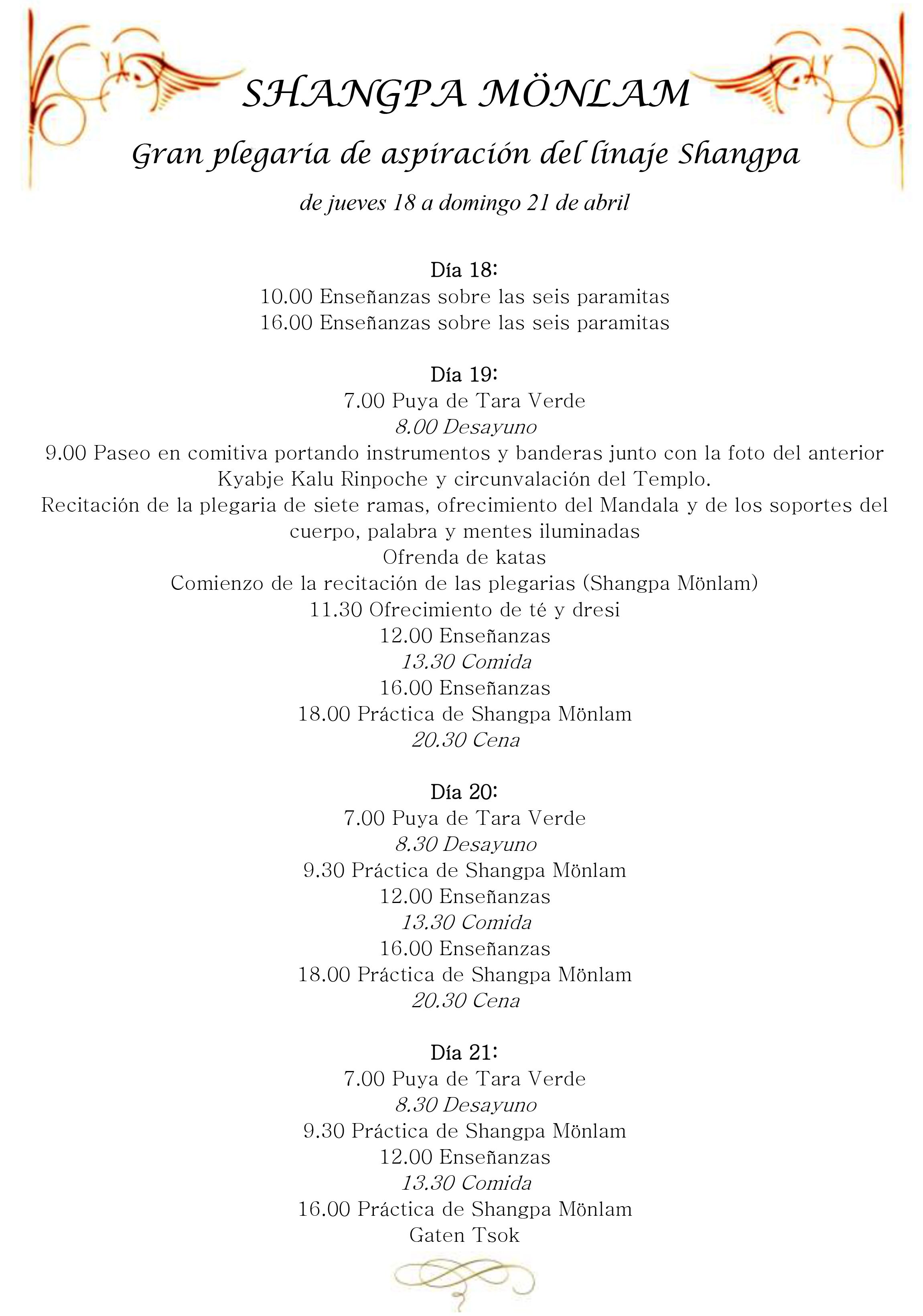 SHANGPA MÖNLAM

Gran plegaria de aspiración del linaje Shangpa

de jueves 18 a domingo 21 de abril

Día 18:
10.00 Enseñanzas sobre las seis paramitas
16.00 Enseñanzas sobre las seis paramitas

Día 19:
7.00 Puya de Tara Verde
8.00 Desayuno
9.00 Paseo en comitiva portando instrumentos y banderas junto con la foto del anterior Kyabje Kalu Rinpoche y circunvalación del Templo.
Recitación de la plegaria de siete ramas, ofrecimiento del Mandala y de los soportes del cuerpo, palabra y mentes iluminadas
Ofrenda de katas
Comienzo de la recitación de las plegarias (Shangpa Mönlam)
11.30 Ofrecimiento de té y dresi
12.00 Enseñanzas
13.30 Comida
16.00 Enseñanzas
18.00 Práctica de Shangpa Mönlam
20.30 Cena

Día 20:
7.00 Puya de Tara Verde
8.30 Desayuno
9.30 Práctica de Shangpa Mönlam
12.00 Enseñanzas
13.30 Comida
16.00 Enseñanzas
18.00 Práctica de Shangpa Mönlam
20.30 Cena

Día 21:
7.00 Puya de Tara Verde
8.30 Desayuno
9.30 Práctica de Shangpa Mönlam
12.00 Enseñanzas
13.30 Comida
16.00 Práctica de Shangpa Mönlam
Gaten Tsok